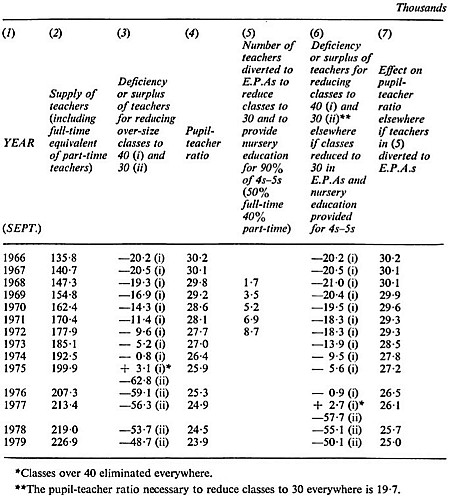 Thousands

| (1) YEAR (SEPT.) | (2) Supply of teachers (including full-time equivalent of part-time teachers) | (3) Deficiency or surplus of teachers for reducing over-size classes to 40 (i) and 30 (ii) | (4) Pupil-teacher ratio | (5) Number of teachers diverted to E.P.As to reduce classes to 30 and to provide nursery education for 90% of 4s–5s (50% full-time 40% part-time) | (6) Deficiency or surplus of teachers for reducing classes to 40 (i) and 30 (ii)** elsewhere if classes reduced to 30 in E.P.As and nursery education provided for 4s–5s | (7) Effect on pupil-teacher ratio elsewhere if teachers in (5) diverted to E.P.A.s |
|---|---|---|---|---|---|---|
| 1966 | 135·8 | —20·2 (i) | 30·2 | | —20·2 (i) | 30·2 |
| 1967 | 140·7 | —20·5 (i) | 30·1 | | —20·5 (i) | 30·1 |
| 1968 | 147·3 | —19·3 (i) | 29·8 | 1·7 | —21·0 (i) | 30·1 |
| 1969 | 154·8 | —16·9 (i) | 29·2 | 3·5 | —20·4 (i) | 29·9 |
| 1970 | 162·4 | —14·3 (i) | 28·6 | 5·2 | —19·5 (i) | 29·6 |
| 1971 | 170·4 | —11·4 (i) | 28·1 | 6·9 | —18·3 (i) | 29·3 |
| 1972 | 177·9 | — 9·6 (i) | 27·7 | 8·7 | —18·3 (i) | 29·3 |
| 1973 | 185·1 | — 5·2 (i) | 27·0 | | —13·9 (i) | 28·5 |
| 1974 | 192·5 | — 0·8 (i) | 26·4 | | — 9·5 (i) | 27·8 |
| 1975 | 199·9 | + 3·1 (i)* —62·8 (ii) | 25·9 | | — 5·6 (i) | 27·2 |
| 1976 | 207·3 | —59·1 (ii) | 25·3 | | — 0·9 (i) | 26·5 |
| 1977 | 213·4 | —56·3 (ii) | 24·9 | | + 2·7 (i)* —57·7 (ii) | 26·1 |
| 1978 | 219·0 | —53·7 (ii) | 24·5 | | —55·1 (ii) | 25·7 |
| 1979 | 226·9 | —48·7 (ii) | 23·9 | | —50·1 (ii) | 25·0 |

*Classes over 40 eliminated everywhere.

**The pupil-teacher ratio necessary to reduce classes to 30 everywhere is 19·7.